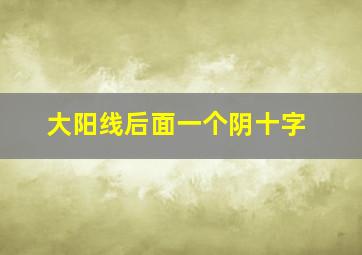 大阳线后面一个阴十字